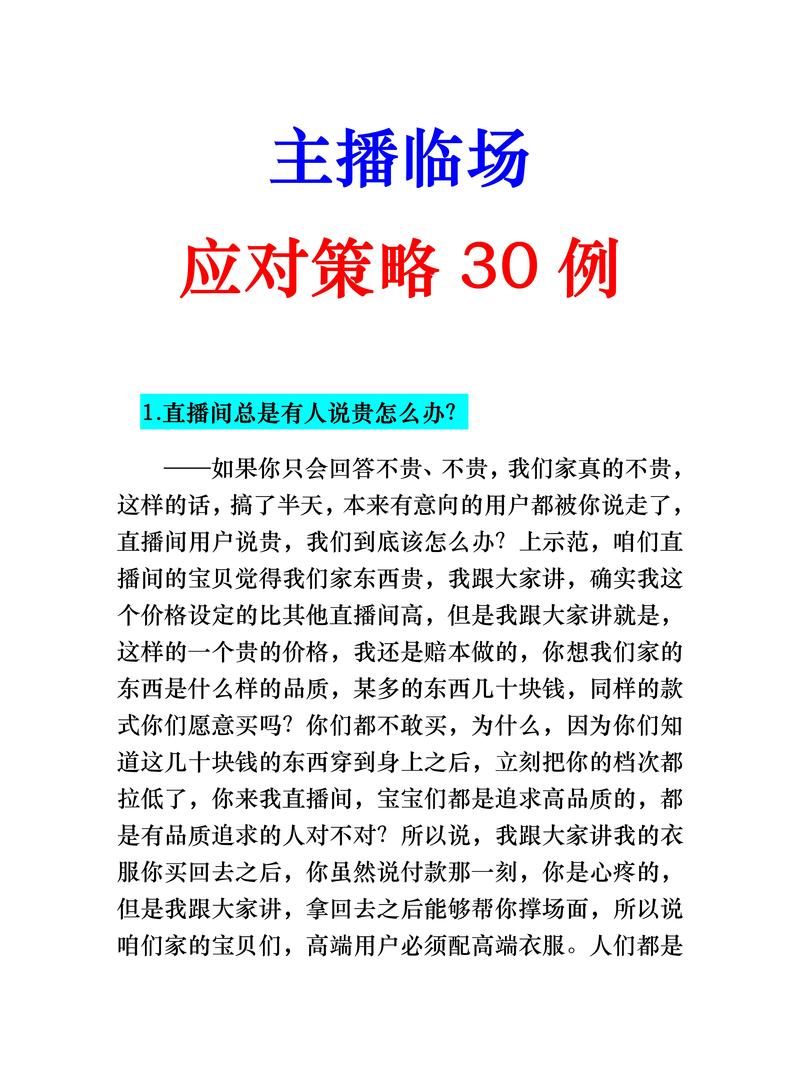 主播临场

应对策略 30 例

1.直播间总是有人说贵怎么办?

——如果你只会回答不贵、不贵，我们家真的不贵，这样的话，搞了半天，本来有意向的用户都被你说走了，直播间用户说贵，我们到底该怎么办？上示范，咱们直播间的宝贝觉得我们家东西贵，我跟大家讲，确实我这个价格设定的比其他直播间高，但是我跟大家讲就是，这样的一个贵的价格，我还是赔本做的，你想我们家的东西是什么样的品质，某多的东西几十块钱，同样的款式你们愿意买吗？你们都不敢买，为什么，因为你们知道这几十块钱的东西穿到身上之后，立刻把你的档次都拉低了，你来我直播间，宝宝们都是追求高品质的，都是有品质追求的人对不对？所以说，我跟大家讲我的衣服你买回去之后，你虽然说付款那一刻，你是心疼的，但是我跟大家讲，拿回去之后能够帮你撑场面，所以说咱们家的宝贝们，高端用户必须配高端衣服。人们都是